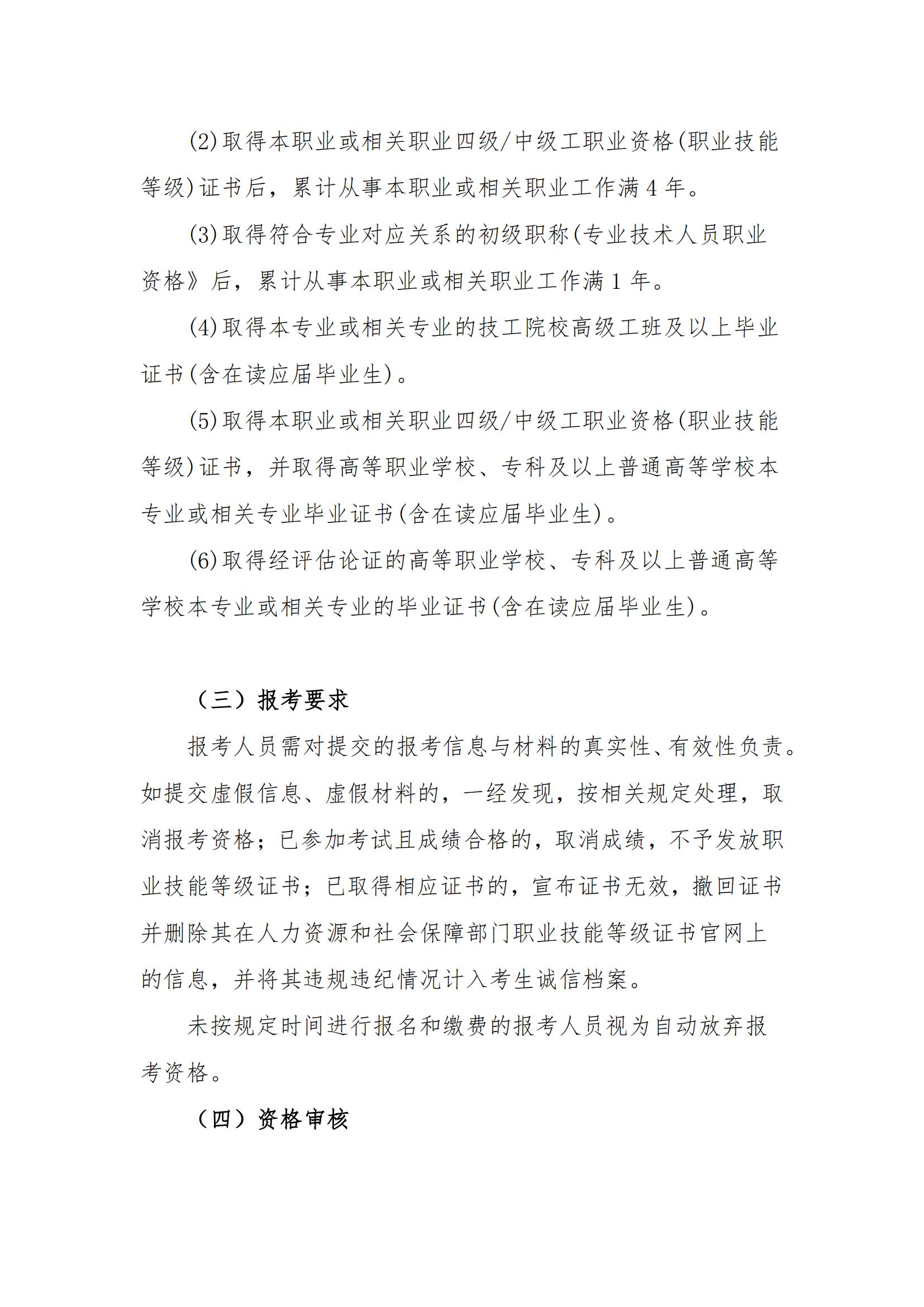 (2)取得本职业或相关职业四级/中级工职业资格(职业技能等级)证书后，累计从事本职业或相关职业工作满 4 年。

(3)取得符合专业对应关系的初级职称(专业技术人员职业资格》后，累计从事本职业或相关职业工作满 1 年。

(4)取得本专业或相关专业的技工院校高级工班及以上毕业证书(含在读应届毕业生)。

(5)取得本职业或相关职业四级/中级工职业资格(职业技能等级)证书，并取得高等职业学校、专科及以上普通高等学校本专业或相关专业毕业证书(含在读应届毕业生)。

(6)取得经评估论证的高等职业学校、专科及以上普通高等学校本专业或相关专业的毕业证书(含在读应届毕业生)。

（三）报考要求

报考人员需对提交的报考信息与材料的真实性、有效性负责。如提交虚假信息、虚假材料的，一经发现，按相关规定处理，取消报考资格；已参加考试且成绩合格的，取消成绩，不予发放职业技能等级证书；已取得相应证书的，宣布证书无效，撤回证书并删除其在人力资源和社会保障部门职业技能等级证书官网上的信息，并将其违规违纪情况计入考生诚信档案。

未按规定时间进行报名和缴费的报考人员视为自动放弃报考资格。

（四）资格审核